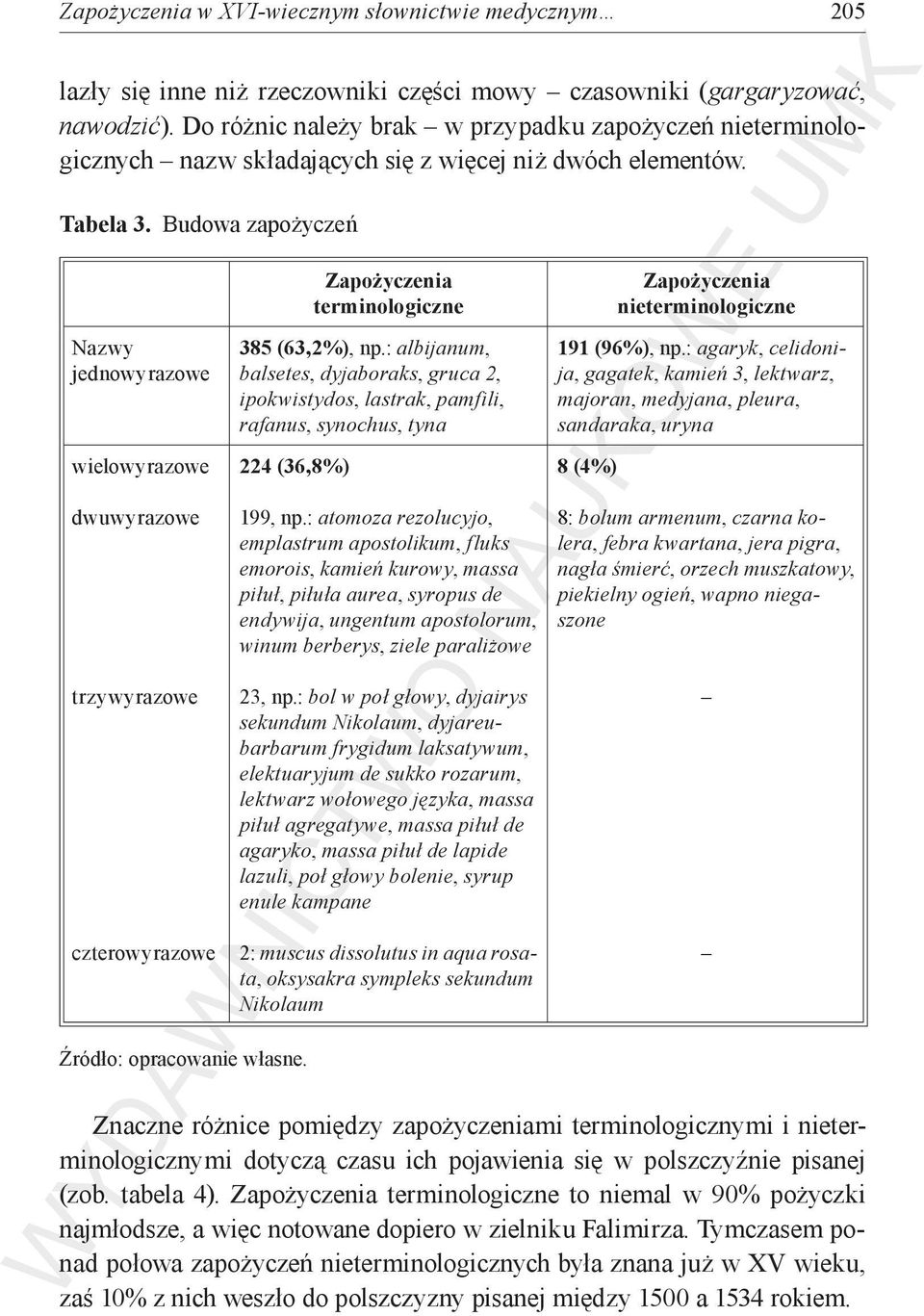 Zapożyczenia w XVI-wiecznym słownictwie medycznym… 205

lazły się inne niż rzeczowniki części mowy – czasowniki (gargaryzować, nawodzić). Do różnic należy brak – w przypadku zapożyczeń nieterminologicznych – nazw składających się z więcej niż dwóch elementów.

Tabela 3. Budowa zapożyczeń

| | Zapożyczenia terminologiczne | Zapożyczenia nieterminologiczne |
|---|---|---|
| Nazwy jednowyrazowe | 385 (63,2%), np.: albijanum, balsetes, dyjaboraks, gruca 2, ipokwistydos, lastrak, pamfili, rafanus, synochus, tyna | 191 (96%), np.: agaryk, celidonija, gagatek, kamień 3, lektwarz, majoran, medyjana, pleura, sandaraka, uryna |
| wielowyrazowe | 224 (36,8%) | 8 (4%) |
| dwuwyrazowe | 199, np.: atomoza rezolucyjo, emplastrum apostolikum, fluks emorois, kamień kurowy, massa piłuł, piłuła aurea, syropus de endywija, ungentum apostolorum, winum berberys, ziele paraliżowe | 8: bolum armenum, czarna kolera, febra kwartana, jera pigra, nagła śmierć, orzech muszkatowy, piekielny ogień, wapno niegaszone |
| trzywyrazowe | 23, np.: bol w poł głowy, dyjairys sekundum Nikolaum, dyjareubarbarum frygidum laksatywum, elektuaryjum de sukko rozarum, lektwarz wołowego języka, massa piłuł agregatywe, massa piłuł de agaryko, massa piłuł de lapide lazuli, poł głowy bolenie, syrup enule kampane | – |
| czterowyrazowe | 2: muscus dissolutus in aqua rosata, oksysakra sympleks sekundum Nikolaum | – |

Źródło: opracowanie własne.

Znaczne różnice pomiędzy zapożyczeniami terminologicznymi i nieterminologicznymi dotyczą czasu ich pojawienia się w polszczyźnie pisanej (zob. tabela 4). Zapożyczenia terminologiczne to niemal w 90% pożyczki najmłodsze, a więc notowane dopiero w zielniku Falimirza. Tymczasem ponad połowa zapożyczeń nieterminologicznych była znana już w XV wieku, zaś 10% z nich weszło do polszczyzny pisanej między 1500 a 1534 rokiem.

WYDAWNICTWO NAUKOWE UMK